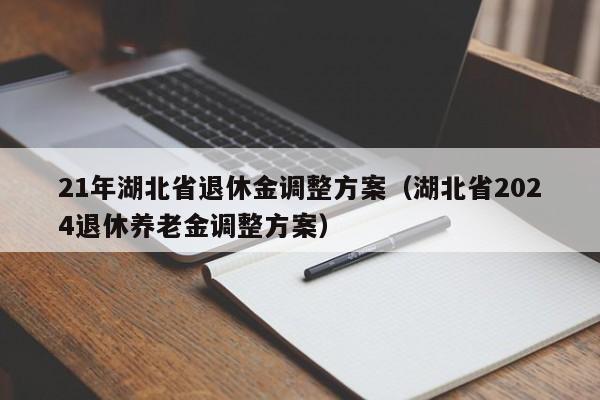 21年湖北省退休金调整方案（湖北省2024退休养老金调整方案）